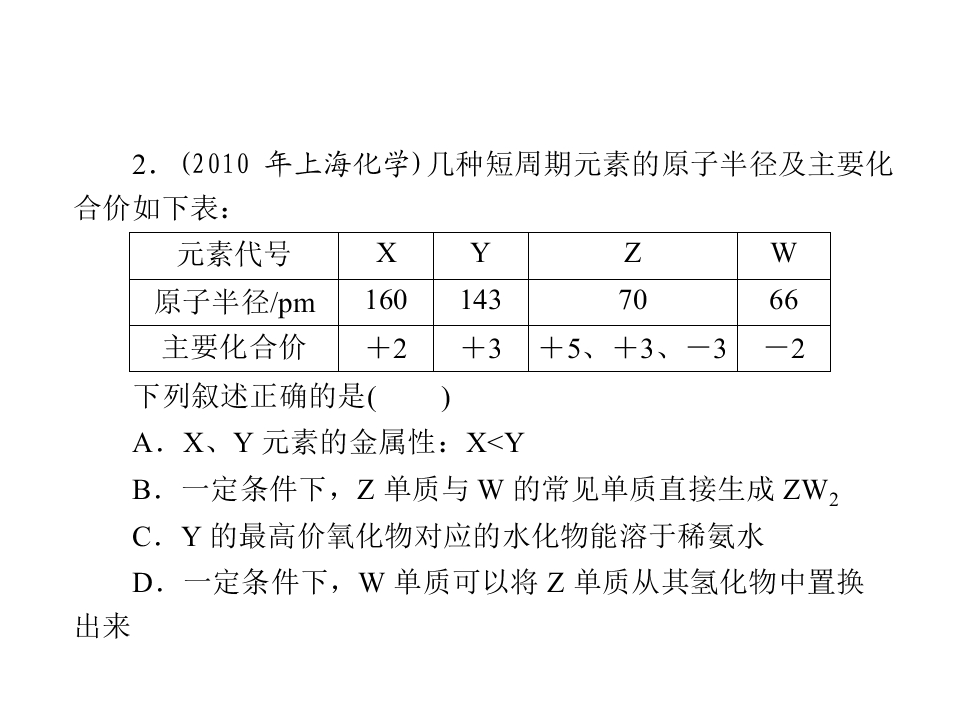 2．(2010年上海化学)几种短周期元素的原子半径及主要化合价如下表：

| 元素代号 | X | Y | Z | W |
|---|---|---|---|---|
| 原子半径/pm | 160 | 143 | 70 | 66 |
| 主要化合价 | ＋2 | ＋3 | ＋5、＋3、－3 | －2 |

下列叙述正确的是(　　)

A．X、Y元素的金属性：X<Y

B．一定条件下，Z单质与W的常见单质直接生成$ZW_2$

C．Y的最高价氧化物对应的水化物能溶于稀氨水

D．一定条件下，W单质可以将Z单质从其氢化物中置换出来